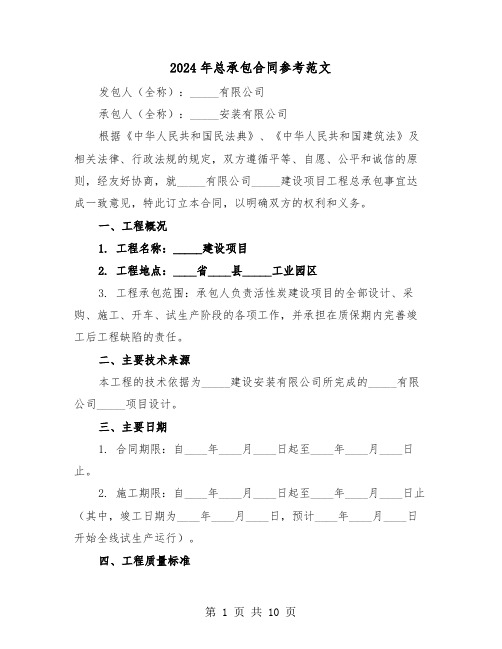 2024年总承包合同参考范文

发包人（全称）：_____有限公司

承包人（全称）：_____安装有限公司

根据《中华人民共和国民法典》、《中华人民共和国建筑法》及相关法律、行政法规的规定，双方遵循平等、自愿、公平和诚信的原则，经友好协商，就_____有限公司_____建设项目工程总承包事宜达成一致意见，特此订立本合同，以明确双方的权利和义务。

一、工程概况

1. 工程名称：_____建设项目

2. 工程地点：____省____县_____工业园区

3. 工程承包范围：承包人负责活性炭建设项目的全部设计、采购、施工、开车、试生产阶段的各项工作，并承担在质保期内完善竣工后工程缺陷的责任。

二、主要技术来源

本工程的技术依据为_____建设安装有限公司所完成的_____有限公司_____项目设计。

三、主要日期

1. 合同期限：自____年____月____日起至____年____月____日止。

2. 施工期限：自____年____月____日起至____年____月____日止（其中，竣工日期为____年____月____日，预计____年____月____日开始全线试生产运行）。

四、工程质量标准

第 1 页 共 10 页